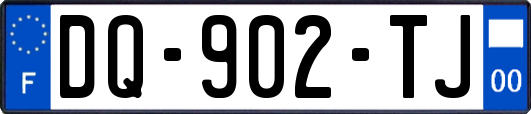 F

DQ-902-TJ

00